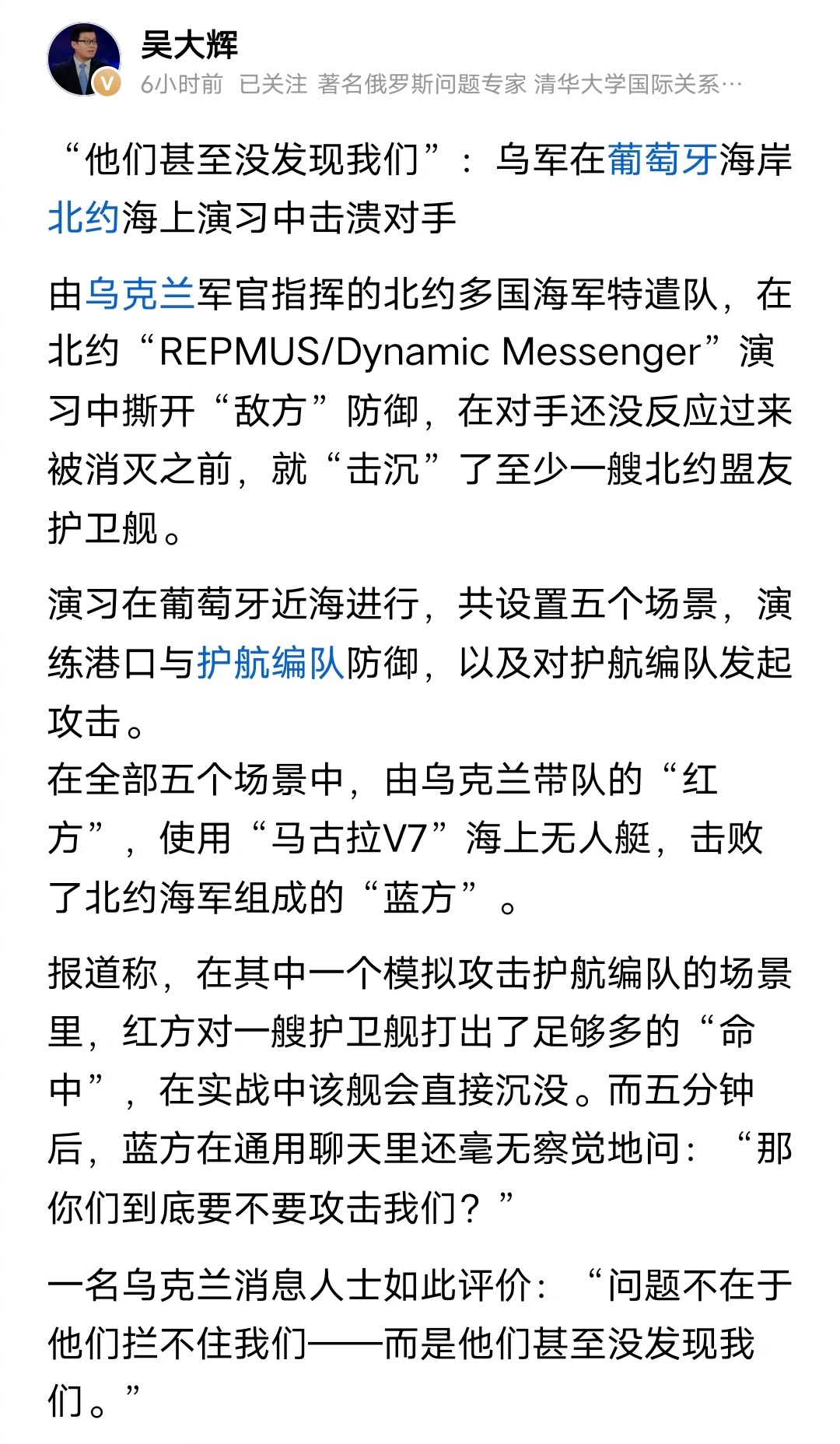 吴大辉
6小时前 已关注 著名俄罗斯问题专家 清华大学国际关系…

“他们甚至没发现我们”：乌军在葡萄牙海岸北约海上演习中击溃对手

由乌克兰军官指挥的北约多国海军特遣队，在北约“REPMUS/Dynamic Messenger”演习中撕开“敌方”防御，在对手还没反应过来被消灭之前，就“击沉”了至少一艘北约盟友护卫舰。

演习在葡萄牙近海进行，共设置五个场景，演练港口与护航编队防御，以及对护航编队发起攻击。
在全部五个场景中，由乌克兰带队的“红方”，使用“马古拉V7”海上无人艇，击败了北约海军组成的“蓝方”。

报道称，在其中一个模拟攻击护航编队的场景里，红方对一艘护卫舰打出了足够多的“命中”，在实战中该舰会直接沉没。而五分钟后，蓝方在通用聊天里还毫无察觉地问：“那你们到底要不要攻击我们？”

一名乌克兰消息人士如此评价：“问题不在于他们拦不住我们——而是他们甚至没发现我们。”